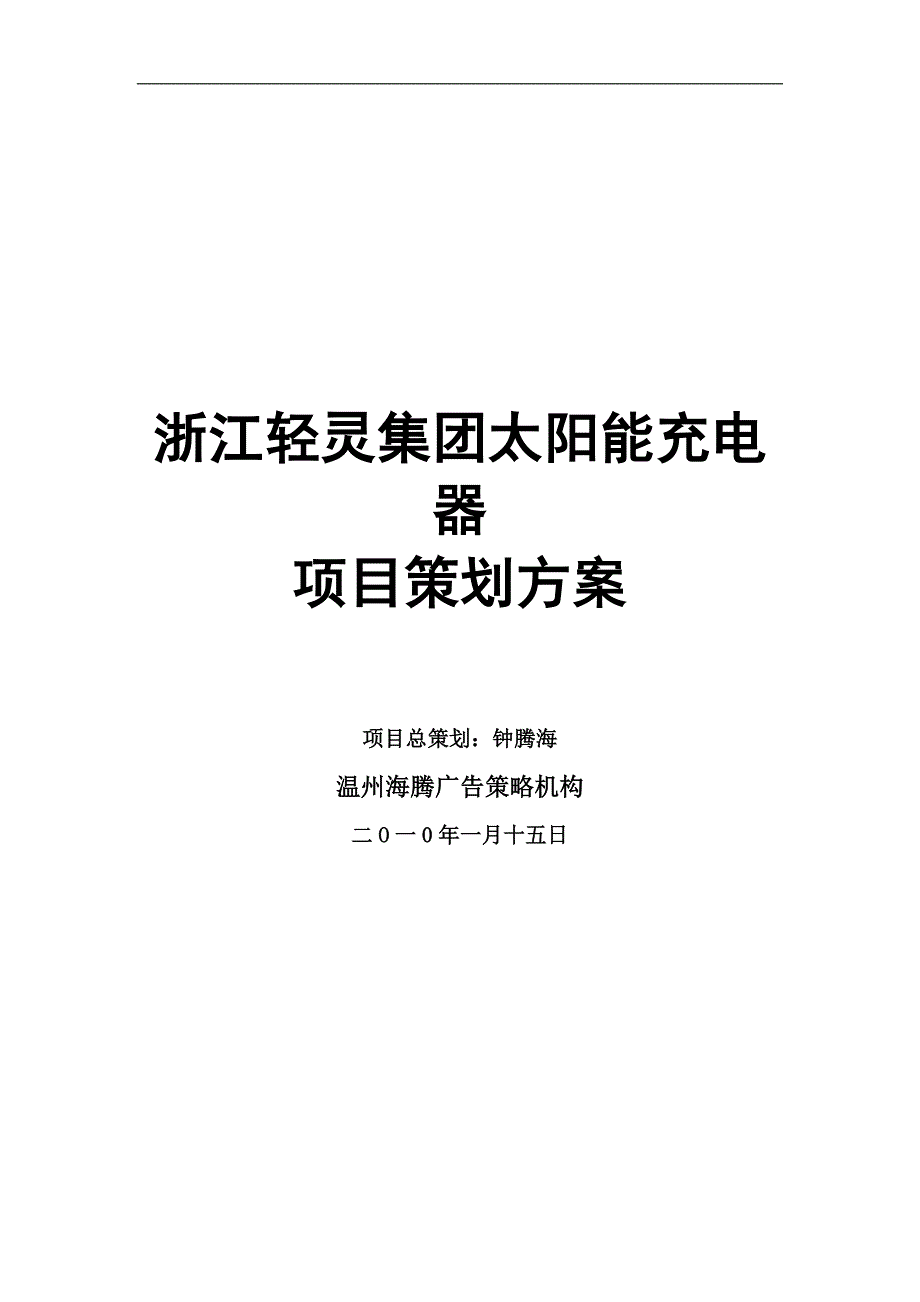 浙江轻灵集团太阳能充电器
项目策划方案

项目总策划：钟腾海

温州海腾广告策略机构

二０一０年一月十五日